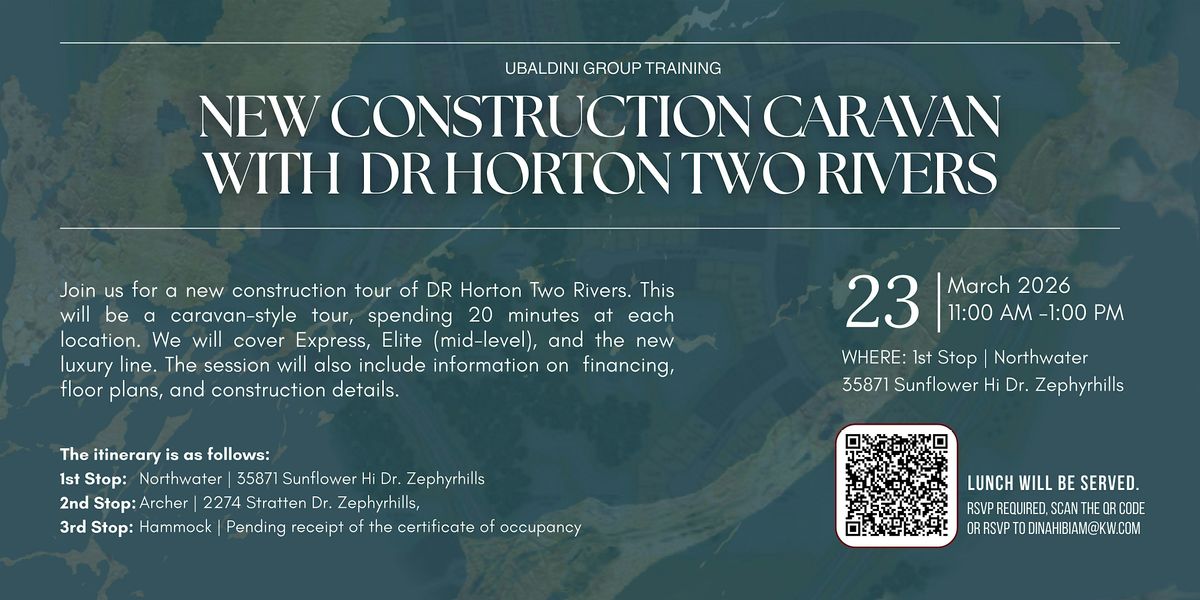 UBALDINI GROUP TRAINING

NEW CONSTRUCTION CARAVAN WITH DR HORTON TWO RIVERS

Join us for a new construction tour of DR Horton Two Rivers. This will be a caravan-style tour, spending 20 minutes at each location. We will cover Express, Elite (mid-level), and the new luxury line. The session will also include information on financing, floor plans, and construction details.

The itinerary is as follows:
1st Stop: Northwater | 35871 Sunflower Hi Dr. Zephyrhills
2nd Stop: Archer | 2274 Stratten Dr. Zephyrhills,
3rd Stop: Hammock | Pending receipt of the certificate of occupancy

23 March 2026
11:00 AM -1:00 PM

WHERE: 1st Stop | Northwater
35871 Sunflower Hi Dr. Zephyrhills

LUNCH WILL BE SERVED.
RSVP REQUIRED, SCAN THE QR CODE OR RSVP TO DINAHIBIAM@KW.COM